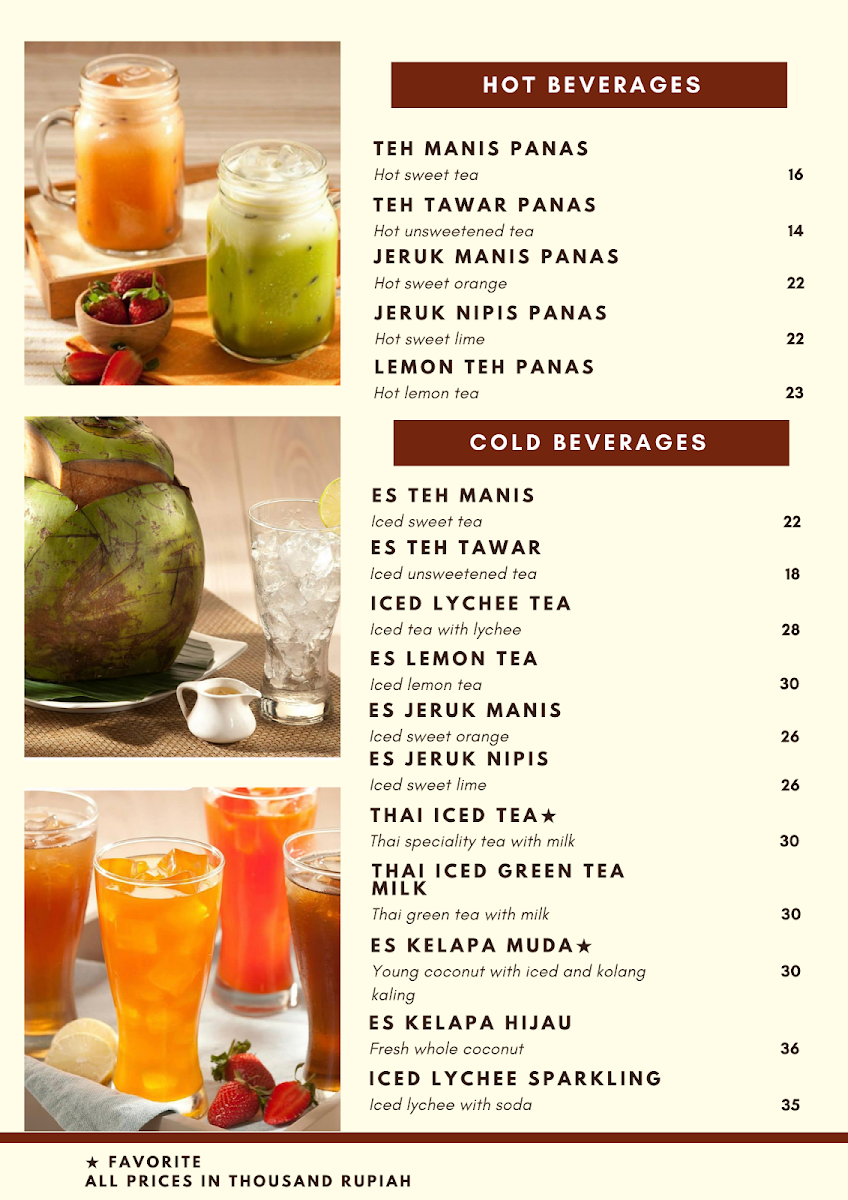 HOT BEVERAGES

TEH MANIS PANAS
Hot sweet tea 16

TEH TAWAR PANAS
Hot unsweetened tea 14

JERUK MANIS PANAS
Hot sweet orange 22

JERUK NIPIS PANAS
Hot sweet lime 22

LEMON TEH PANAS
Hot lemon tea 23

COLD BEVERAGES

ES TEH MANIS
Iced sweet tea 22

ES TEH TAWAR
Iced unsweetened tea 18

ICED LYCHEE TEA
Iced tea with lychee 28

ES LEMON TEA
Iced lemon tea 30

ES JERUK MANIS
Iced sweet orange 26

ES JERUK NIPIS
Iced sweet lime 26

THAI ICED TEA★
Thai speciality tea with milk 30

THAI ICED GREEN TEA MILK
Thai green tea with milk 30

ES KELAPA MUDA★
Young coconut with iced and kolang kaling 30

ES KELAPA HIJAU
Fresh whole coconut 36

ICED LYCHEE SPARKLING
Iced lychee with soda 35

★ FAVORITE
ALL PRICES IN THOUSAND RUPIAH